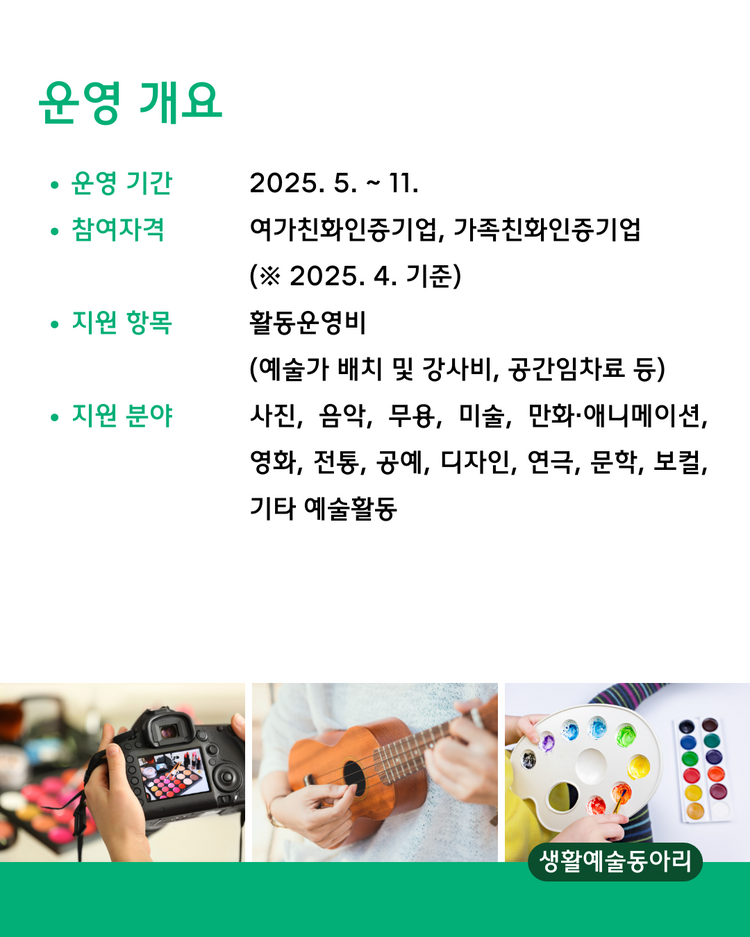 운영 개요

• 운영 기간 2025. 5. ~ 11.
• 참여자격 여가친화인증기업, 가족친화인증기업 (※ 2025. 4. 기준)
• 지원 항목 활동운영비 (예술가 배치 및 강사비, 공간임차료 등)
• 지원 분야 사진, 음악, 무용, 미술, 만화·애니메이션, 영화, 전통, 공예, 디자인, 연극, 문학, 보컬, 기타 예술활동

생활예술동아리